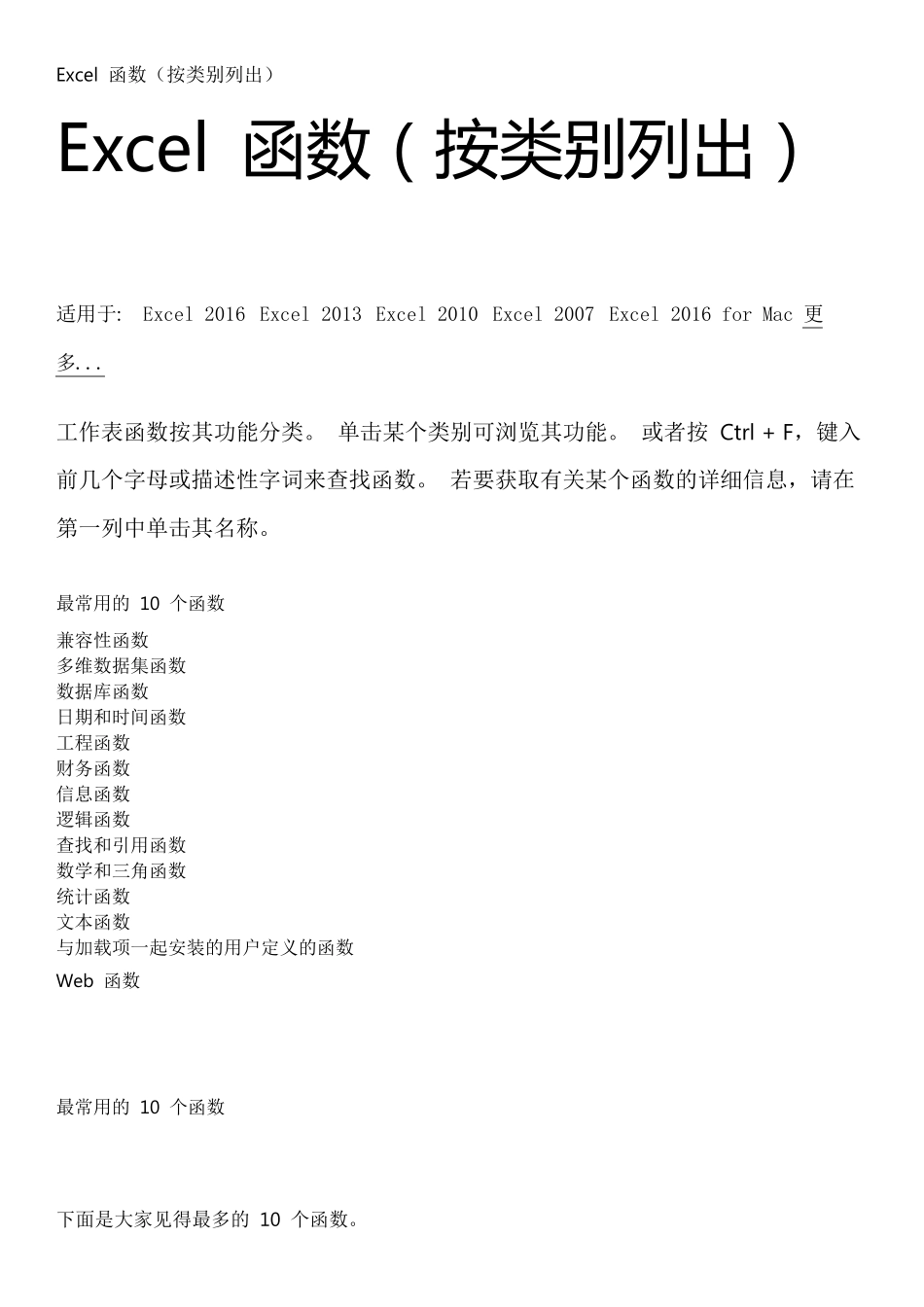 Excel 函数（按类别列出）

Excel 函数（按类别列出）

适用于: Excel 2016 Excel 2013 Excel 2010 Excel 2007 Excel 2016 for Mac 更多...

工作表函数按其功能分类。 单击某个类别可浏览其功能。 或者按 Ctrl + F，键入前几个字母或描述性字词来查找函数。 若要获取有关某个函数的详细信息，请在第一列中单击其名称。

最常用的 10 个函数

兼容性函数
多维数据集函数
数据库函数
日期和时间函数
工程函数
财务函数
信息函数
逻辑函数
查找和引用函数
数学和三角函数
统计函数
文本函数
与加载项一起安装的用户定义的函数
Web 函数

最常用的 10 个函数

下面是大家见得最多的 10 个函数。